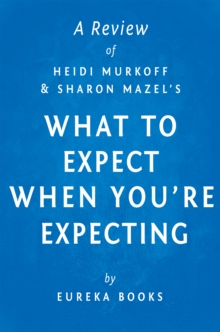 A Review
of
HEIDI MURKOFF
& SHARON MAZEL'S

WHAT TO EXPECT WHEN YOU'RE EXPECTING

by
EUREKA BOOKS